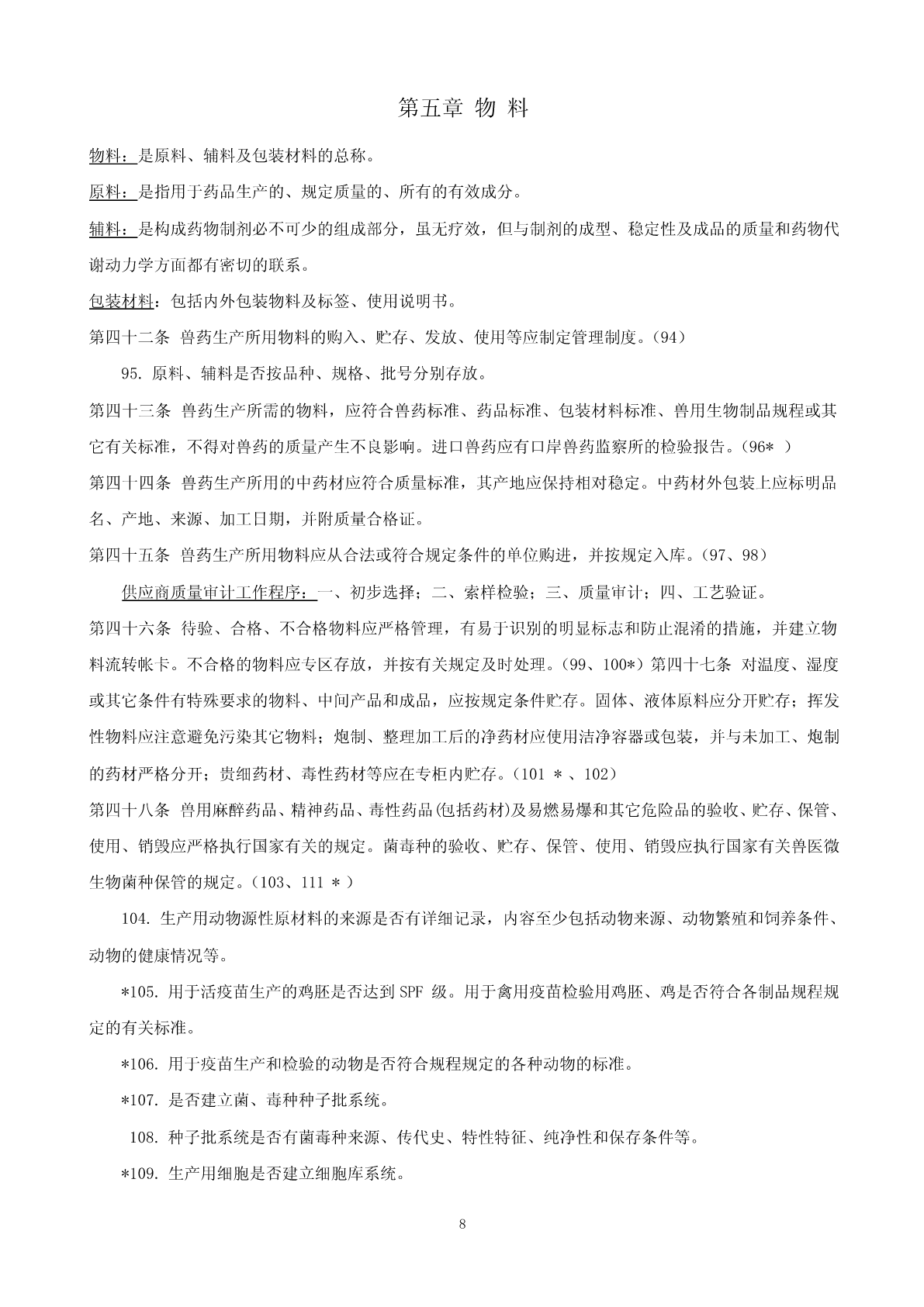 第五章 物 料

物料：是原料、辅料及包装材料的总称。

原料：是指用于药品生产的、规定质量的、所有的有效成分。

辅料：是构成药物制剂必不可少的组成部分，虽无疗效，但与制剂的成型、稳定性及成品的质量和药物代谢动力学方面都有密切的联系。

包装材料：包括内外包装物料及标签、使用说明书。

第四十二条 兽药生产所用物料的购入、贮存、发放、使用等应制定管理制度。（94）

95. 原料、辅料是否按品种、规格、批号分别存放。

第四十三条 兽药生产所需的物料，应符合兽药标准、药品标准、包装材料标准、兽用生物制品规程或其它有关标准，不得对兽药的质量产生不良影响。进口兽药应有口岸兽药监察所的检验报告。（96* ）

第四十四条 兽药生产所用的中药材应符合质量标准，其产地应保持相对稳定。中药材外包装上应标明品名、产地、来源、加工日期，并附质量合格证。

第四十五条 兽药生产所用物料应从合法或符合规定条件的单位购进，并按规定入库。（97、98）

供应商质量审计工作程序：一、初步选择；二、索样检验；三、质量审计；四、工艺验证。

第四十六条 待验、合格、不合格物料应严格管理，有易于识别的明显标志和防止混淆的措施，并建立物料流转帐卡。不合格的物料应专区存放，并按有关规定及时处理。（99、100*）第四十七条 对温度、湿度或其它条件有特殊要求的物料、中间产品和成品，应按规定条件贮存。固体、液体原料应分开贮存；挥发性物料应注意避免污染其它物料；炮制、整理加工后的净药材应使用洁净容器或包装，并与未加工、炮制的药材严格分开；贵细药材、毒性药材等应在专柜内贮存。（101 * 、102）

第四十八条 兽用麻醉药品、精神药品、毒性药品(包括药材)及易燃易爆和其它危险品的验收、贮存、保管、使用、销毁应严格执行国家有关的规定。菌毒种的验收、贮存、保管、使用、销毁应执行国家有关兽医微生物菌种保管的规定。（103、111 * ）

104. 生产用动物源性原材料的来源是否有详细记录，内容至少包括动物来源、动物繁殖和饲养条件、动物的健康情况等。

*105. 用于活疫苗生产的鸡胚是否达到 SPF 级。用于禽用疫苗检验用鸡胚、鸡是否符合各制品规程规定的有关标准。

*106. 用于疫苗生产和检验的动物是否符合规程规定的各种动物的标准。

*107. 是否建立菌、毒种种子批系统。

108. 种子批系统是否有菌毒种来源、传代史、特性特征、纯净性和保存条件等。

*109. 生产用细胞是否建立细胞库系统。

8